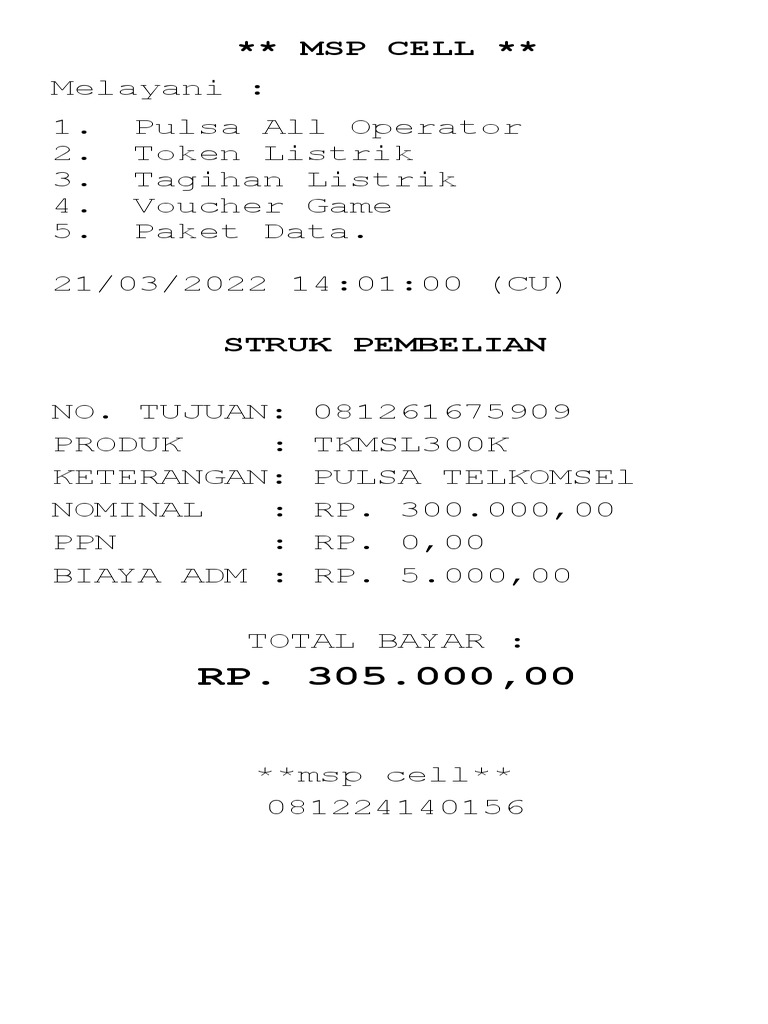 ** MSP CELL **

Melayani :

1. Pulsa All Operator
2. Token Listrik
3. Tagihan Listrik
4. Voucher Game
5. Paket Data.

21/03/2022 14:01:00 (CU)

STRUK PEMBELIAN

NO. TUJUAN: 081261675909
PRODUK : TKMSL300K
KETERANGAN: PULSA TELKOMSEl
NOMINAL : RP. 300.000,00
PPN : RP. 0,00
BIAYA ADM : RP. 5.000,00

TOTAL BAYAR :
RP. 305.000,00

**msp cell**
081224140156